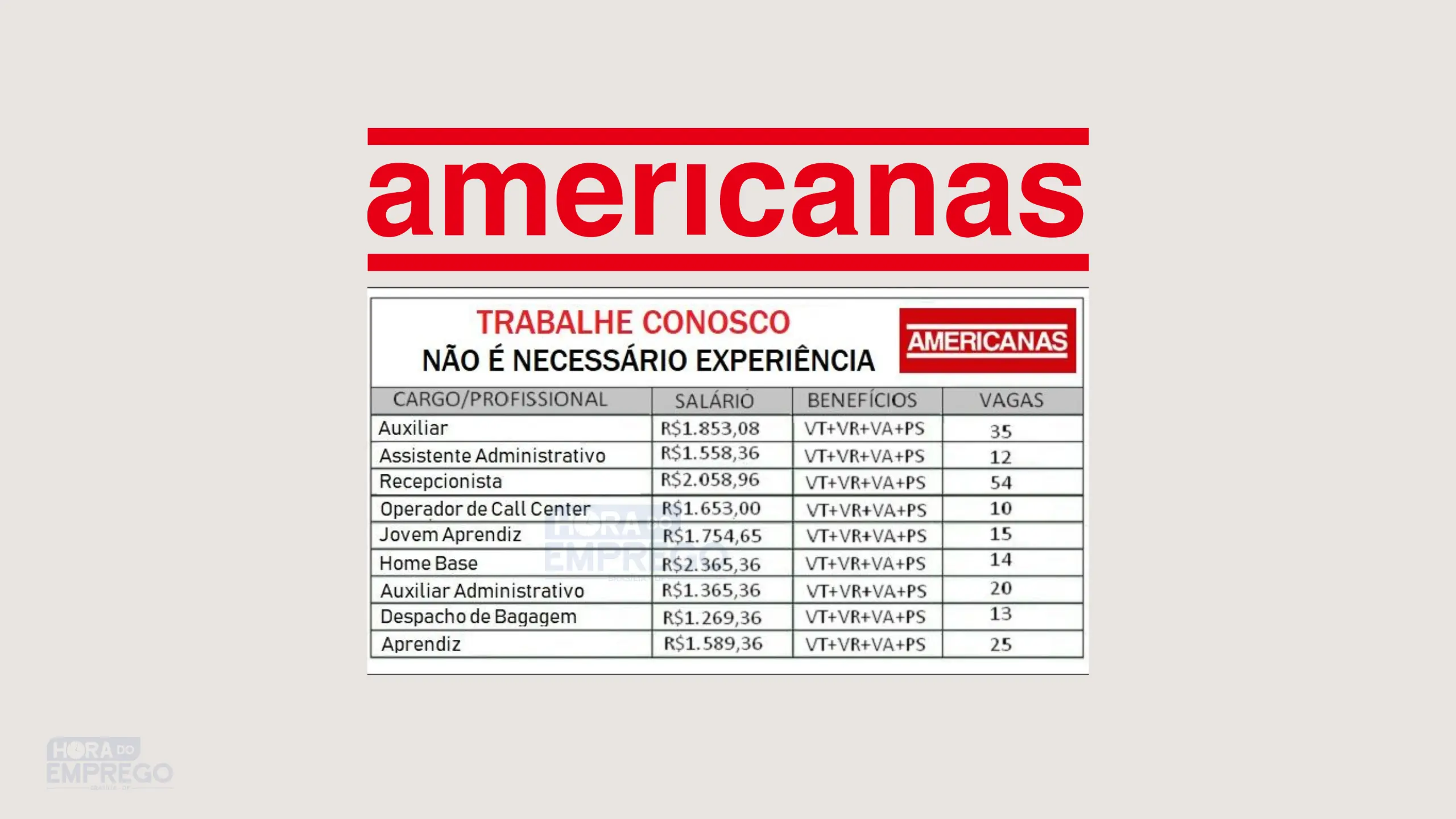 americanas

TRABALHE CONOSCO
NÃO É NECESSÁRIO EXPERIÊNCIA

AMERICANAS

| CARGO/PROFISSIONAL | SALÁRIO | BENEFÍCIOS | VAGAS |
|---|---|---|---|
| Auxiliar | R$1.853,08 | VT+VR+VA+PS | 35 |
| Assistente Administrativo | R$1.558,36 | VT+VR+VA+PS | 12 |
| Recepcionista | R$2.058,96 | VT+VR+VA+PS | 54 |
| Operador de Call Center | R$1.653,00 | VT+VR+VA+PS | 10 |
| Jovem Aprendiz | R$1.754,65 | VT+VR+VA+PS | 15 |
| Home Base | R$2.365,36 | VT+VR+VA+PS | 14 |
| Auxiliar Administrativo | R$1.365,36 | VT+VR+VA+PS | 20 |
| Despacho de Bagagem | R$1.269,36 | VT+VR+VA+PS | 13 |
| Aprendiz | R$1.589,36 | VT+VR+VA+PS | 25 |

HORA DO EMPREGO